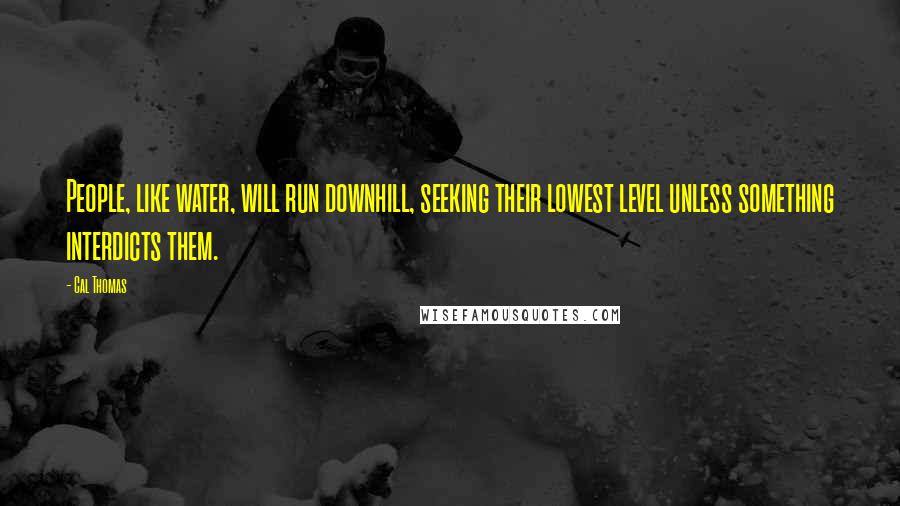 People, like water, will run downhill, seeking their lowest level unless something interdicts them.

- Cal Thomas

WISEFAMOUSQUOTES.COM